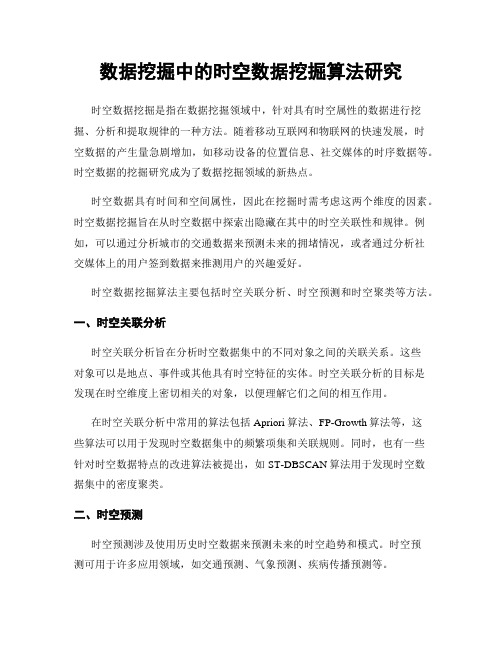 数据挖掘中的时空数据挖掘算法研究

时空数据挖掘是指在数据挖掘领域中，针对具有时空属性的数据进行挖掘、分析和提取规律的一种方法。随着移动互联网和物联网的快速发展，时空数据的产生量急剧增加，如移动设备的位置信息、社交媒体的时序数据等。时空数据的挖掘研究成为了数据挖掘领域的新热点。

时空数据具有时间和空间属性，因此在挖掘时需考虑这两个维度的因素。时空数据挖掘旨在从时空数据中探索出隐藏在其中的时空关联性和规律。例如，可以通过分析城市的交通数据来预测未来的拥堵情况，或者通过分析社交媒体上的用户签到数据来推测用户的兴趣爱好。

时空数据挖掘算法主要包括时空关联分析、时空预测和时空聚类等方法。

一、时空关联分析

时空关联分析旨在分析时空数据集中的不同对象之间的关联关系。这些对象可以是地点、事件或其他具有时空特征的实体。时空关联分析的目标是发现在时空维度上密切相关的对象，以便理解它们之间的相互作用。

在时空关联分析中常用的算法包括 Apriori 算法、FP-Growth 算法等，这些算法可以用于发现时空数据集中的频繁项集和关联规则。同时，也有一些针对时空数据特点的改进算法被提出，如 ST-DBSCAN 算法用于发现时空数据集中的密度聚类。

二、时空预测

时空预测涉及使用历史时空数据来预测未来的时空趋势和模式。时空预测可用于许多应用领域，如交通预测、气象预测、疾病传播预测等。